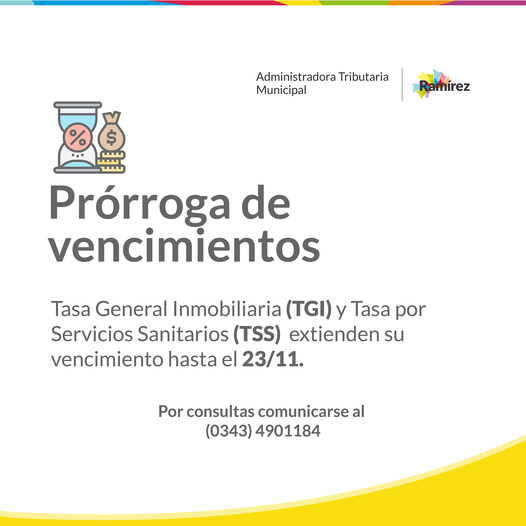 Administradora Tributaria Municipal

Ramírez

%

$

Prórroga de vencimientos

Tasa General Inmobiliaria (TGI) y Tasa por Servicios Sanitarios (TSS) extienden su vencimiento hasta el 23/11.

Por consultas comunicarse al (0343) 4901184